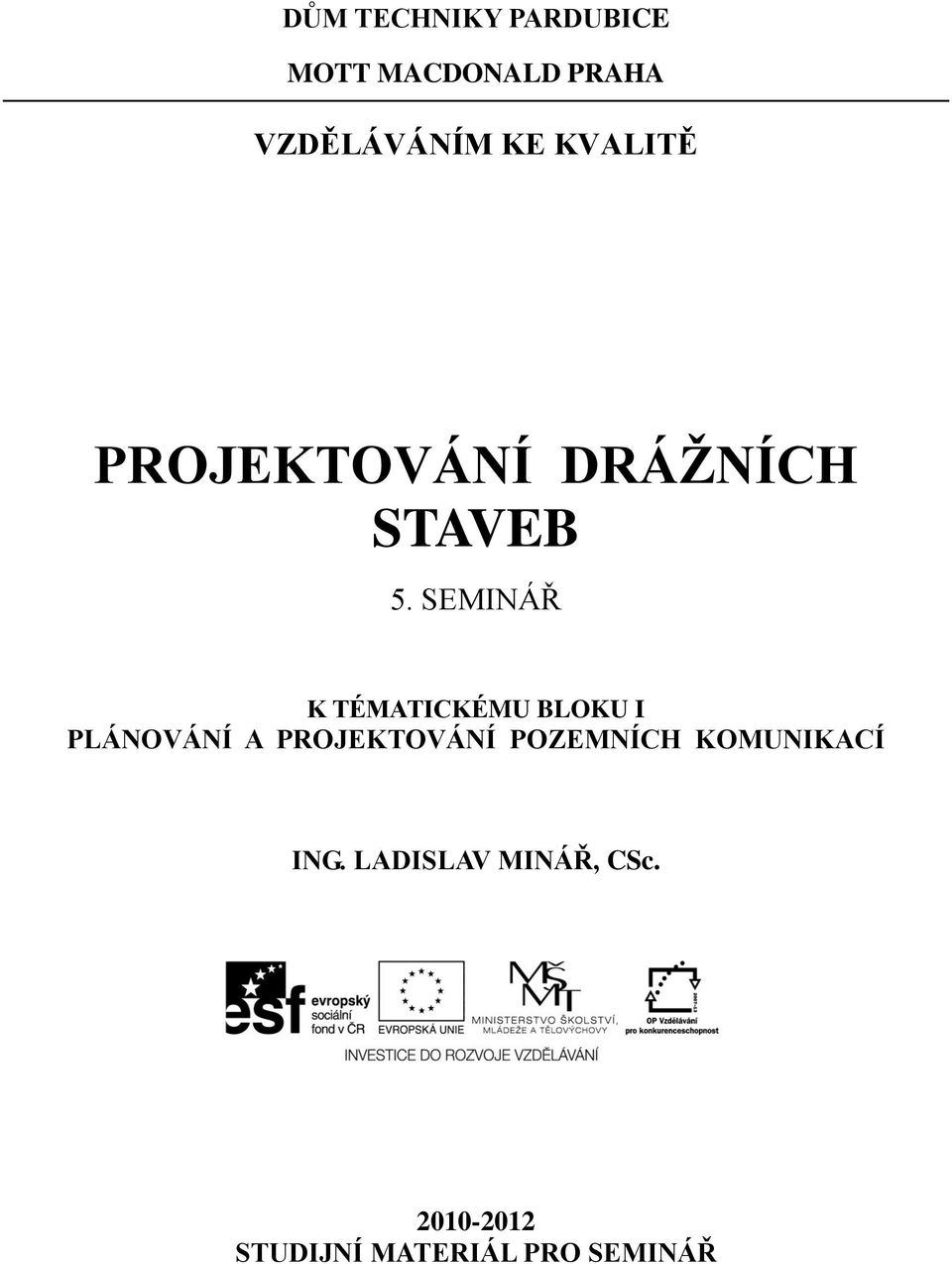 DŮM TECHNIKY PARDUBICE

MOTT MACDONALD PRAHA

VZDĚLÁVÁNÍM KE KVALITĚ

PROJEKTOVÁNÍ DRÁŽNÍCH STAVEB

5. SEMINÁŘ

K TÉMATICKÉMU BLOKU I
PLÁNOVÁNÍ A PROJEKTOVÁNÍ POZEMNÍCH KOMUNIKACÍ

ING. LADISLAV MINÁŘ, CSc.

esf evropský sociální fond v ČR

EVROPSKÁ UNIE

MŠMT MINISTERSTVO ŠKOLSTVÍ, MLÁDEŽE A TĚLOVÝCHOVY

OP Vzdělávání pro konkurenceschopnost

INVESTICE DO ROZVOJE VZDĚLÁVÁNÍ

2010-2012
STUDIJNÍ MATERIÁL PRO SEMINÁŘ